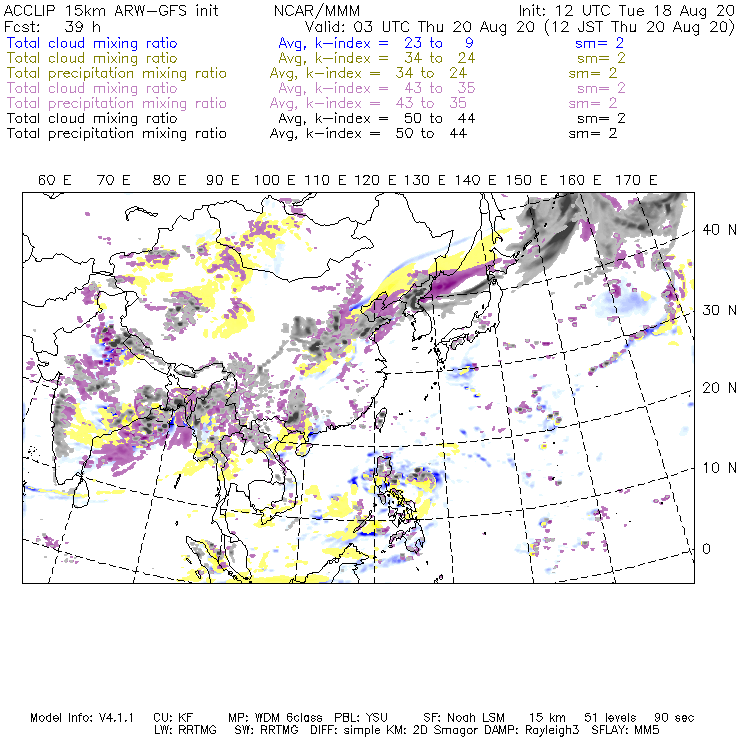 ACCLIP 15km ARW-GFS init NCAR/MMM Init: 12 UTC Tue 18 Aug 20
Fcst: 39 h Valid: 03 UTC Thu 20 Aug 20 (12 JST Thu 20 Aug 20)
Total cloud mixing ratio Avg, k-index = 23 to 9 sm= 2
Total cloud mixing ratio Avg, k-index = 34 to 24 sm= 2
Total precipitation mixing ratio Avg, k-index = 34 to 24 sm= 2
Total cloud mixing ratio Avg, k-index = 43 to 35 sm= 2
Total precipitation mixing ratio Avg, k-index = 43 to 35 sm= 2
Total cloud mixing ratio Avg, k-index = 50 to 44 sm= 2
Total precipitation mixing ratio Avg, k-index = 50 to 44 sm= 2

60 E 70 E 80 E 90 E 100 E 110 E 120 E 130 E 140 E 150 E 160 E 170 E

40 N
30 N
20 N
10 N
0

Model Info: V4.1.1 CU: KF MP: WDM 6class PBL: YSU SF: Noah LSM 15 km 51 levels 90 sec
LW: RRTMG SW: RRTMG DIFF: simple KM: 2D Smagor DAMP: Rayleigh3 SFLAY: MM5